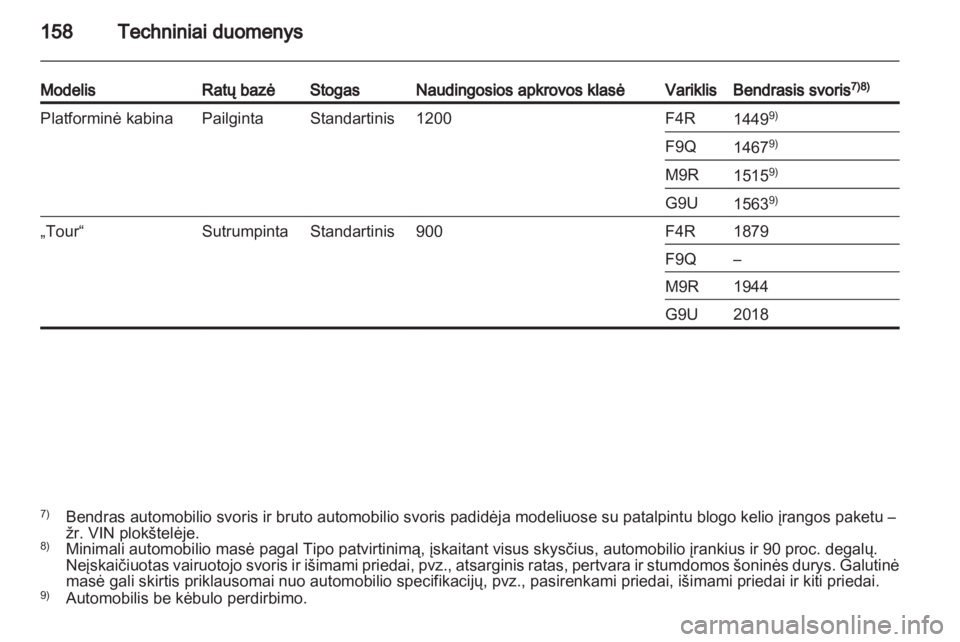 158 Techniniai duomenys

| Modelis | Ratų bazė | Stogas | Naudingosios apkrovos klasė | Variklis | Bendrasis svoris$^{7)8)}$ |
|---|---|---|---|---|---|
| Platforminė kabina | Pailginta | Standartinis | 1200 | F4R | 1449$^{9)}$ |
| | | | | F9Q | 1467$^{9)}$ |
| | | | | M9R | 1515$^{9)}$ |
| | | | | G9U | 1563$^{9)}$ |
| „Tour“ | Sutrumpinta | Standartinis | 900 | F4R | 1879 |
| | | | | F9Q | – |
| | | | | M9R | 1944 |
| | | | | G9U | 2018 |

$^{7)}$ Bendras automobilio svoris ir bruto automobilio svoris padidėja modeliuose su patalpintu blogo kelio įrangos paketu – žr. VIN plokštelėje.
$^{8)}$ Minimali automobilio masė pagal Tipo patvirtinimą, įskaitant visus skysčius, automobilio įrankius ir 90 proc. degalų. Neįskaičiuotas vairuotojo svoris ir išimami priedai, pvz., atsarginis ratas, pertvara ir stumdomos šoninės durys. Galutinė masė gali skirtis priklausomai nuo automobilio specifikacijų, pvz., pasirenkami priedai, išimami priedai ir kiti priedai.
$^{9)}$ Automobilis be kėbulo perdirbimo.

carmanualsonline.info